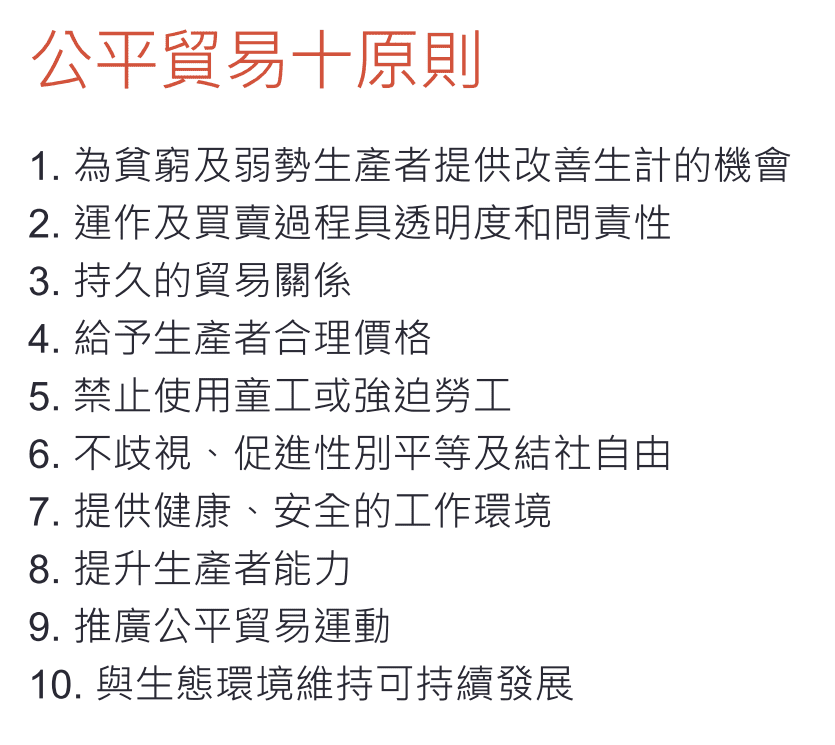 公平貿易十原則

1. 為貧窮及弱勢生產者提供改善生計的機會
2. 運作及買賣過程具透明度和問責性
3. 持久的貿易關係
4. 給予生產者合理價格
5. 禁止使用童工或強迫勞工
6. 不歧視、促進性別平等及結社自由
7. 提供健康、安全的工作環境
8. 提升生產者能力
9. 推廣公平貿易運動
10. 與生態環境維持可持續發展